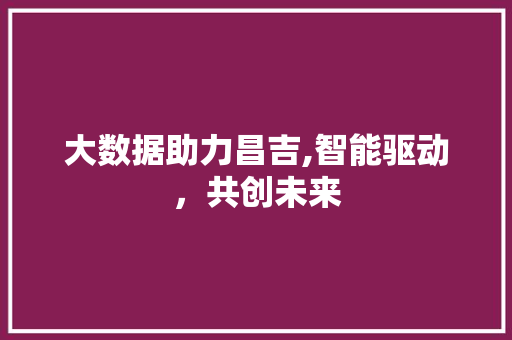 大数据助力昌吉,智能驱动，共创未来